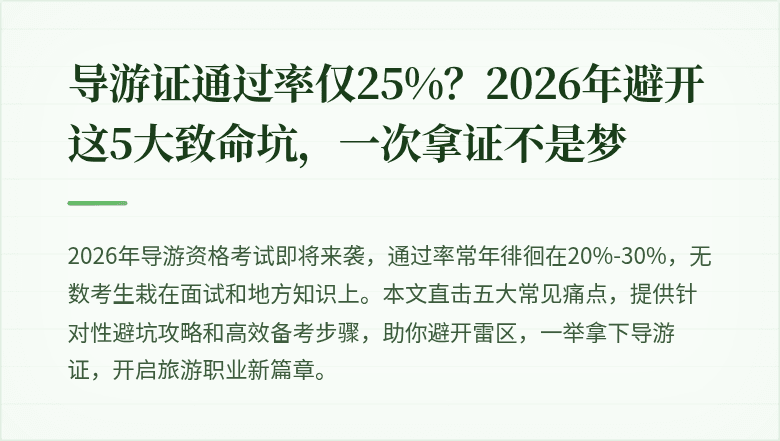 导游证通过率仅25%？2026年避开这5大致命坑，一次拿证不是梦

2026年导游资格考试即将来袭，通过率常年徘徊在20%-30%，无数考生栽在面试和地方知识上。本文直击五大常见痛点，提供针对性避坑攻略和高效备考步骤，助你避开雷区，一举拿下导游证，开启旅游职业新篇章。